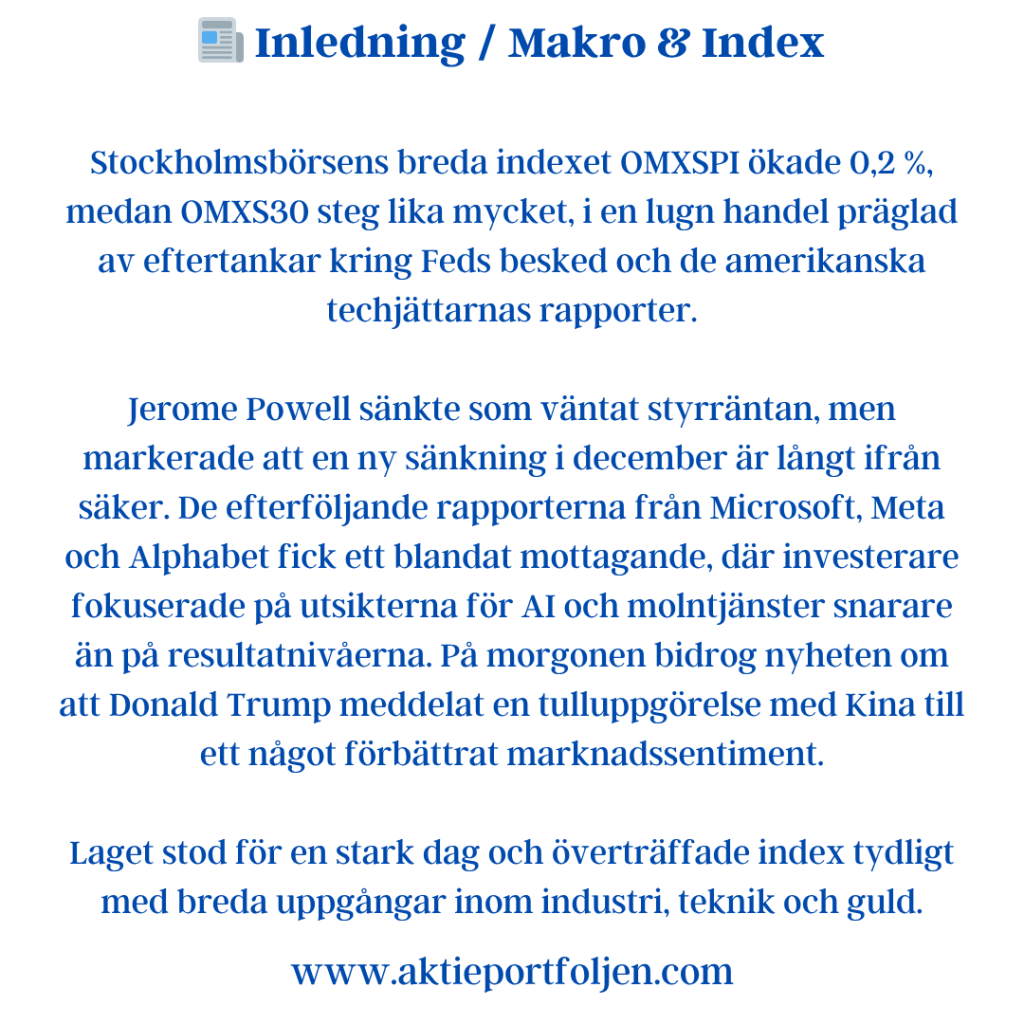 Inledning / Makro & Index

Stockholmsbörsens breda indexet OMXSPI ökade 0,2 %, medan OMXS30 steg lika mycket, i en lugn handel präglad av eftertankar kring Feds besked och de amerikanska techjättarnas rapporter.

Jerome Powell sänkte som väntat styrräntan, men markerade att en ny sänkning i december är långt ifrån säker. De efterföljande rapporterna från Microsoft, Meta och Alphabet fick ett blandat mottagande, där investerare fokuserade på utsikterna för AI och molntjänster snarare än på resultatnivåerna. På morgonen bidrog nyheten om att Donald Trump meddelat en tulluppgörelse med Kina till ett något förbättrat marknadssentiment.

Laget stod för en stark dag och överträffade index tydligt med breda uppgångar inom industri, teknik och guld.

www.aktieportfoljen.com